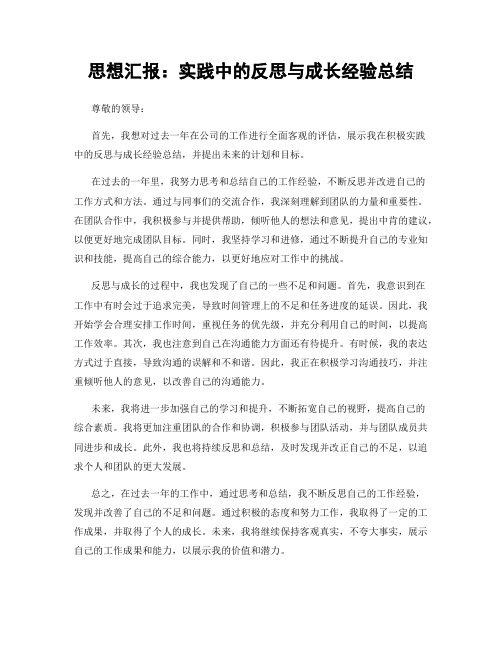 思想汇报：实践中的反思与成长经验总结

尊敬的领导：

首先，我想对过去一年在公司的工作进行全面客观的评估，展示我在积极实践中的反思与成长经验总结，并提出未来的计划和目标。

在过去的一年里，我努力思考和总结自己的工作经验，不断反思并改进自己的工作方式和方法。通过与同事们的交流合作，我深刻理解到团队的力量和重要性。在团队合作中，我积极参与并提供帮助，倾听他人的想法和意见，提出中肯的建议，以便更好地完成团队目标。同时，我坚持学习和进修，通过不断提升自己的专业知识和技能，提高自己的综合能力，以更好地应对工作中的挑战。

反思与成长的过程中，我也发现了自己的一些不足和问题。首先，我意识到在工作中有时会过于追求完美，导致时间管理上的不足和任务进度的延误。因此，我开始学会合理安排工作时间，重视任务的优先级，并充分利用自己的时间，以提高工作效率。其次，我也注意到自己在沟通能力方面还有待提升。有时候，我的表达方式过于直接，导致沟通的误解和不和谐。因此，我正在积极学习沟通技巧，并注重倾听他人的意见，以改善自己的沟通能力。

未来，我将进一步加强自己的学习和提升，不断拓宽自己的视野，提高自己的综合素质。我将更加注重团队的合作和协调，积极参与团队活动，并与团队成员共同进步和成长。此外，我也将持续反思和总结，及时发现并改正自己的不足，以追求个人和团队的更大发展。

总之，在过去一年的工作中，通过思考和总结，我不断反思自己的工作经验，发现并改善了自己的不足和问题。通过积极的态度和努力工作，我取得了一定的工作成果，并取得了个人的成长。未来，我将继续保持客观真实，不夸大事实，展示自己的工作成果和能力，以展示我的价值和潜力。